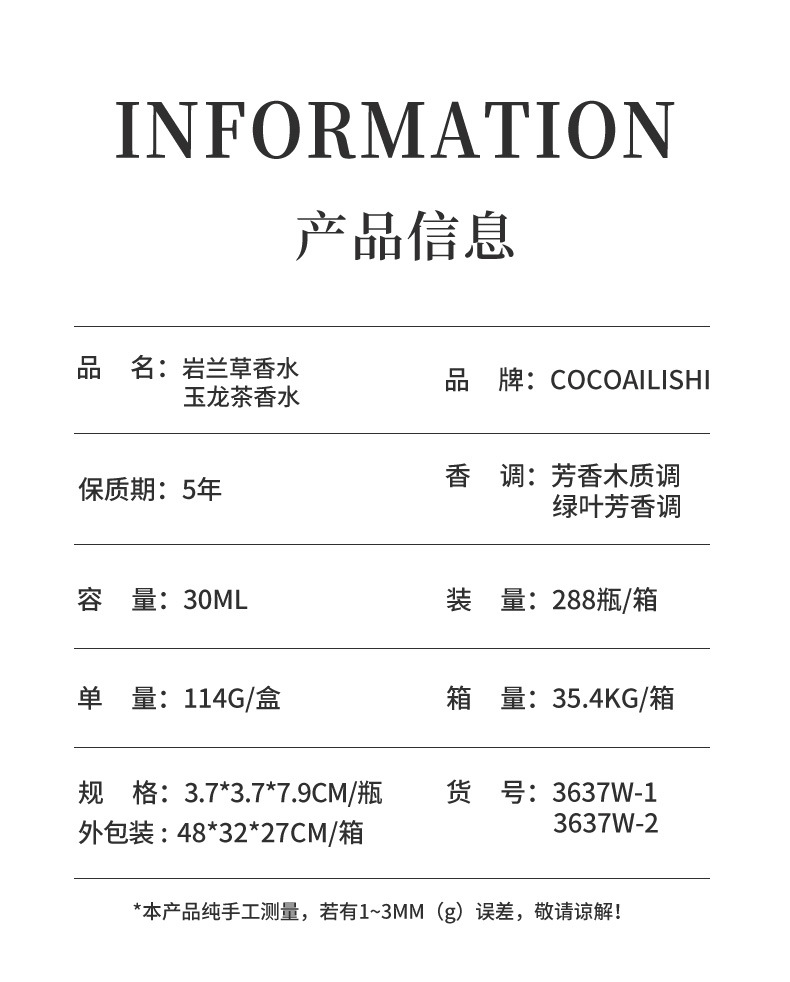 INFORMATION

产品信息

品 名：岩兰草香水
玉龙茶香水

品 牌：COCOAILISHI

保质期：5年

香 调：芳香木质调
绿叶芳香调

容 量：30ML

装 量：288瓶/箱

单 量：114G/盒

箱 量：35.4KG/箱

规 格：3.7*3.7*7.9CM/瓶
外包装：48*32*27CM/箱

货 号：3637W-1
3637W-2

*本产品纯手工测量，若有1~3MM（g）误差，敬请谅解！